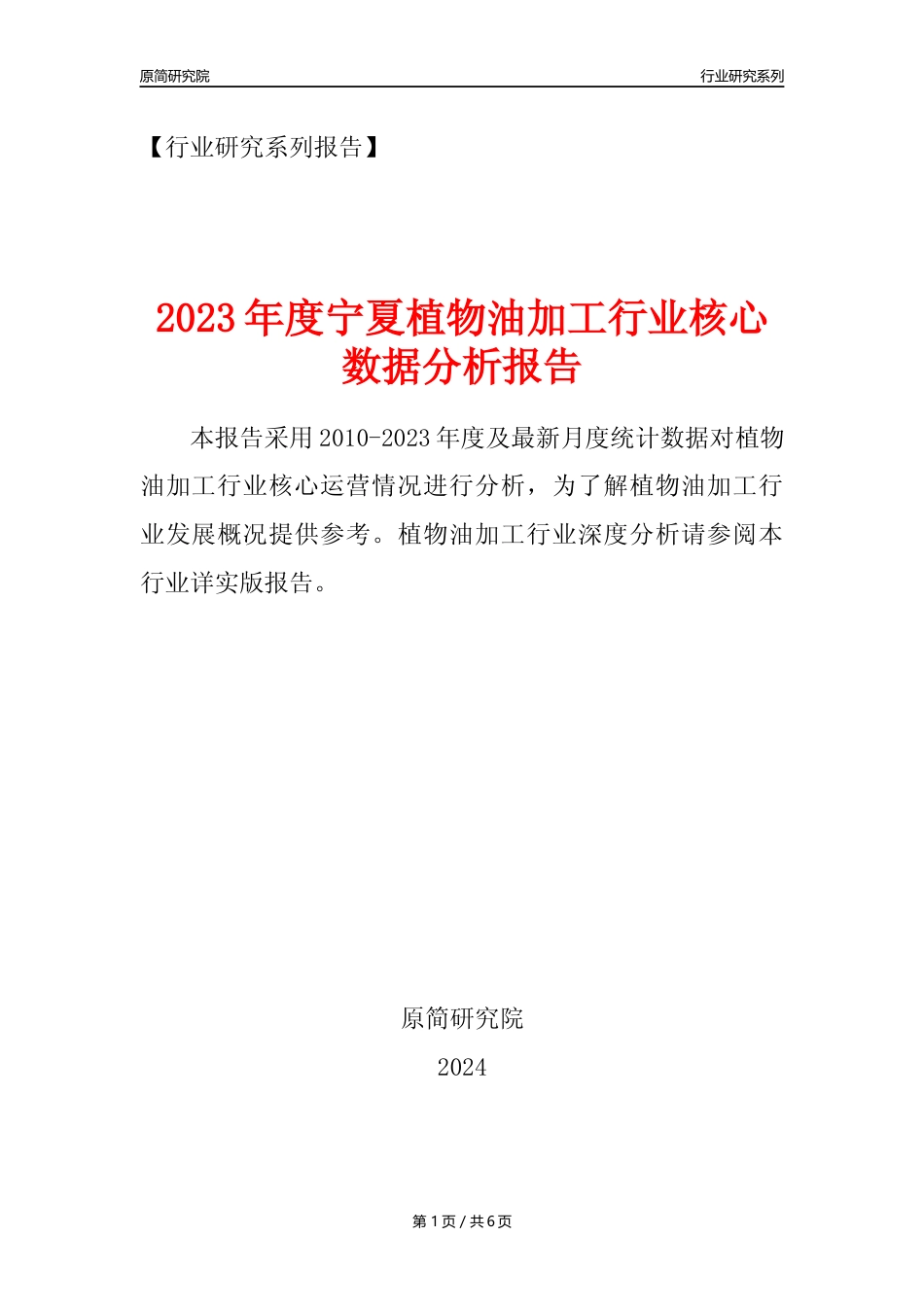 原简研究院

行业研究系列

【行业研究系列报告】

2023年度宁夏植物油加工行业核心数据分析报告

本报告采用2010-2023年度及最新月度统计数据对植物油加工行业核心运营情况进行分析，为了解植物油加工行业发展概况提供参考。植物油加工行业深度分析请参阅本行业详实版报告。

原简研究院

2024

第1页/共6页